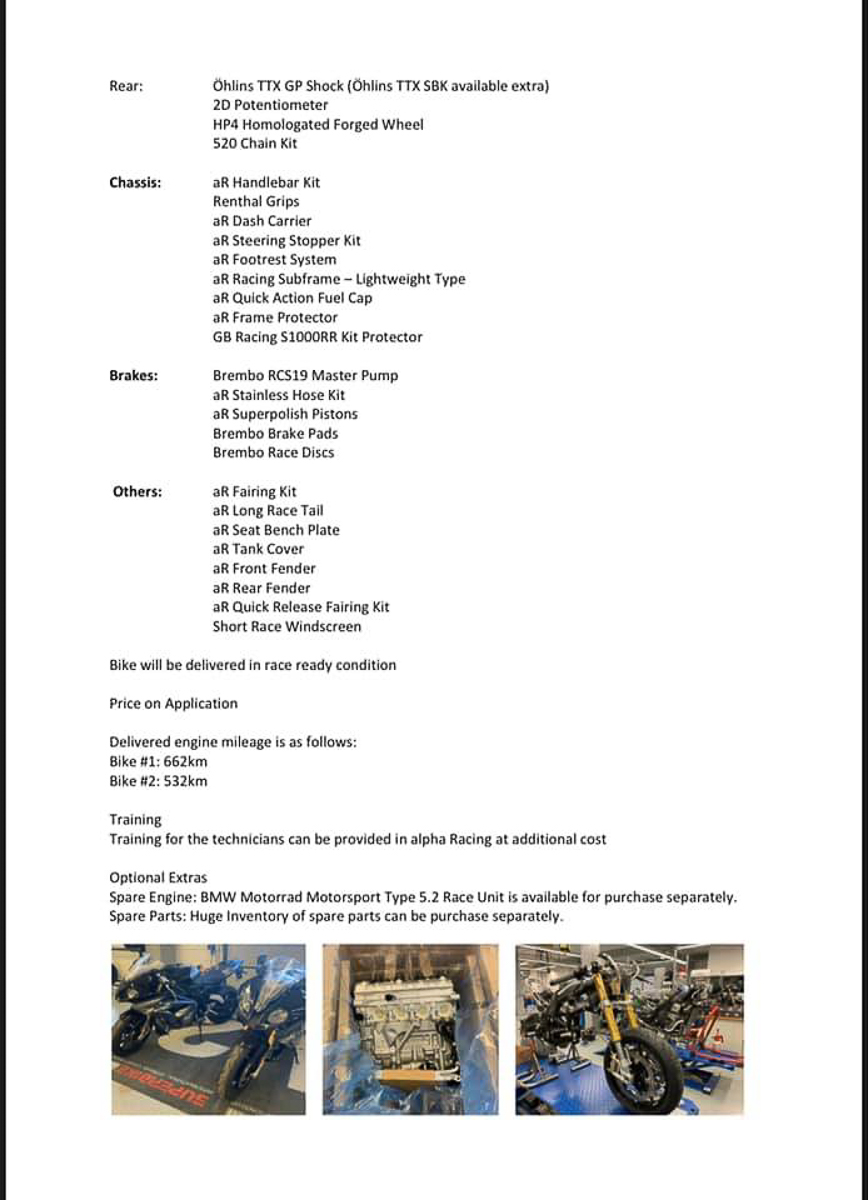 Rear: Öhlins TTX GP Shock (Öhlins TTX SBK available extra)
2D Potentiometer
HP4 Homologated Forged Wheel
520 Chain Kit

Chassis: aR Handlebar Kit
Renthal Grips
aR Dash Carrier
aR Steering Stopper Kit
aR Footrest System
aR Racing Subframe – Lightweight Type
aR Quick Action Fuel Cap
aR Frame Protector
GB Racing S1000RR Kit Protector

Brakes: Brembo RCS19 Master Pump
aR Stainless Hose Kit
aR Superpolish Pistons
Brembo Brake Pads
Brembo Race Discs

Others: aR Fairing Kit
aR Long Race Tail
aR Seat Bench Plate
aR Tank Cover
aR Front Fender
aR Rear Fender
aR Quick Release Fairing Kit
Short Race Windscreen

Bike will be delivered in race ready condition

Price on Application

Delivered engine mileage is as follows:
Bike #1: 662km
Bike #2: 532km

Training
Training for the technicians can be provided in alpha Racing at additional cost

Optional Extras
Spare Engine: BMW Motorrad Motorsport Type 5.2 Race Unit is available for purchase separately.
Spare Parts: Huge Inventory of spare parts can be purchase separately.

SUPERBIKE